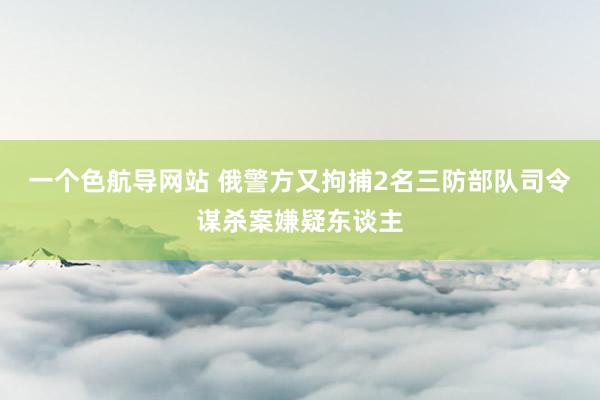 一个色航导网站 俄警方又拘捕2名三防部队司令谋杀案嫌疑东谈主